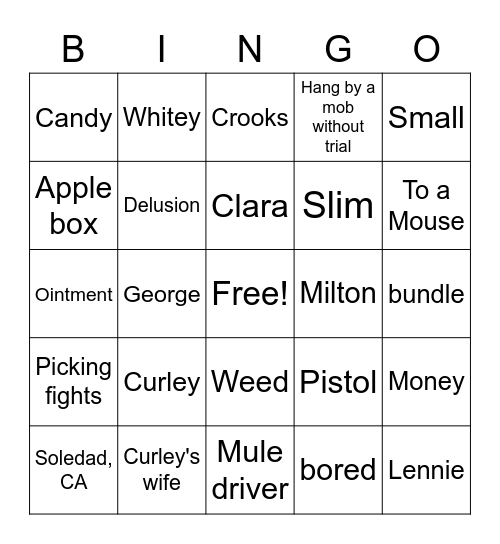 | B | I | N | G | O |
|---|---|---|---|---|
| Candy | Whitey | Crooks | Hang by a mob without trial | Small |
| Apple box | Delusion | Clara | Slim | To a Mouse |
| Ointment | George | Free! | Milton | bundle |
| Picking fights | Curley | Weed | Pistol | Money |
| Soledad, CA | Curley's wife | Mule driver | bored | Lennie |